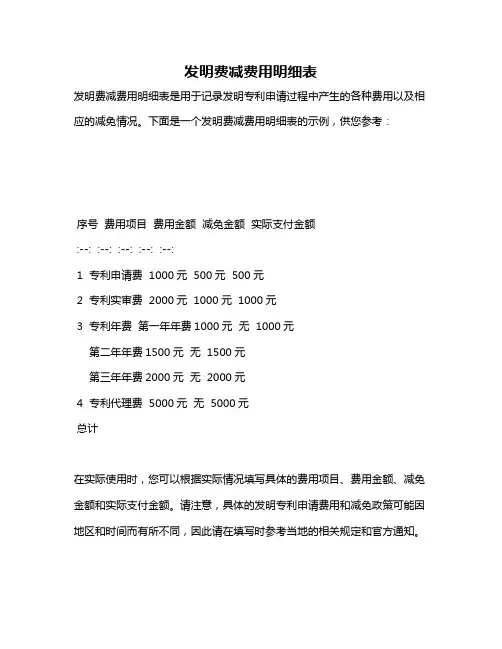 发明费减费用明细表

发明费减费用明细表是用于记录发明专利申请过程中产生的各种费用以及相应的减免情况。下面是一个发明费减费用明细表的示例，供您参考：

序号 费用项目 费用金额 减免金额 实际支付金额

:--: :--: :--: :--: :--:

1 专利申请费 1000 元 500 元 500 元

2 专利实审费 2000 元 1000 元 1000 元

3 专利年费 第一年年费 1000 元 无 1000 元

第二年年费 1500 元 无 1500 元

第三年年费 2000 元 无 2000 元

4 专利代理费 5000 元 无 5000 元

总计

在实际使用时，您可以根据实际情况填写具体的费用项目、费用金额、减免金额和实际支付金额。请注意，具体的发明专利申请费用和减免政策可能因地区和时间而有所不同，因此请在填写时参考当地的相关规定和官方通知。